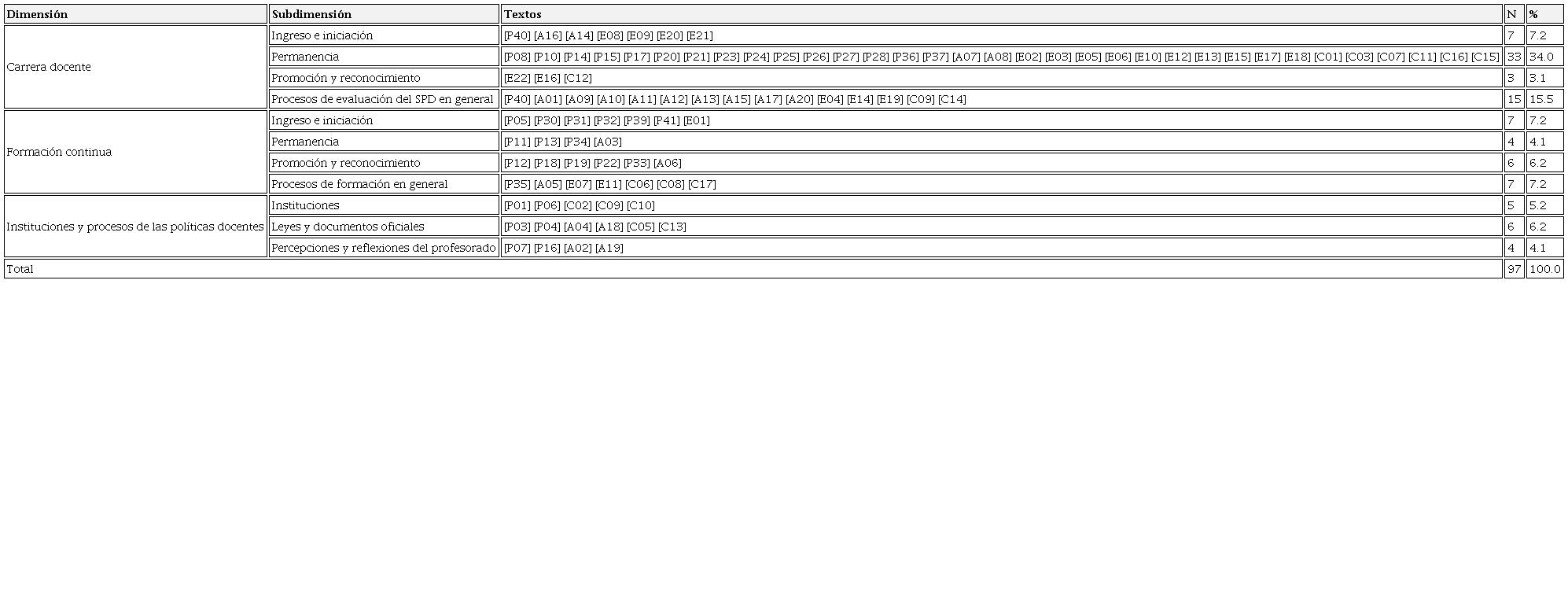 | Dimensión | Subdimensión | Textos | N | % |
|---|---|---|---|---|
| Carrera docente | Ingreso e iniciación | [P40] [A16] [A14] [E08] [E09] [E20] [E21] | 7 | 7.2 |
|  | Permanencia | [P08] [P10] [P14] [P15] [P17] [P20] [P21] [P23] [P24] [P25] [P26] [P27] [P28] [P36] [P37] [A07] [A08] [E02] [E03] [E05] [E06] [E10] [E12] [E13] [E15] [E17] [E18] [C01] [C03] [C07] [C11] [C16] [C15] | 33 | 34.0 |
|  | Promoción y reconocimiento | [E22] [E16] [C12] | 3 | 3.1 |
|  | Procesos de evaluación del SPD en general | [P40] [A01] [A09] [A10] [A11] [A12] [A13] [A15] [A17] [A20] [E04] [E14] [E19] [C09] [C14] | 15 | 15.5 |
| Formación continua | Ingreso e iniciación | [P05] [P30] [P31] [P32] [P39] [P41] [E01] | 7 | 7.2 |
|  | Permanencia | [P11] [P13] [P34] [A03] | 4 | 4.1 |
|  | Promoción y reconocimiento | [P12] [P18] [P19] [P22] [P33] [A06] | 6 | 6.2 |
|  | Procesos de formación en general | [P35] [A05] [E07] [E11] [C06] [C08] [C17] | 7 | 7.2 |
| Instituciones y procesos de las políticas docentes | Instituciones | [P01] [P06] [C02] [C09] [C10] | 5 | 5.2 |
|  | Leyes y documentos oficiales | [P03] [P04] [A04] [A18] [C05] [C13] | 6 | 6.2 |
|  | Percepciones y reflexiones del profesorado | [P07] [P16] [A02] [A19] | 4 | 4.1 |
| Total |  |  | 97 | 100.0 |